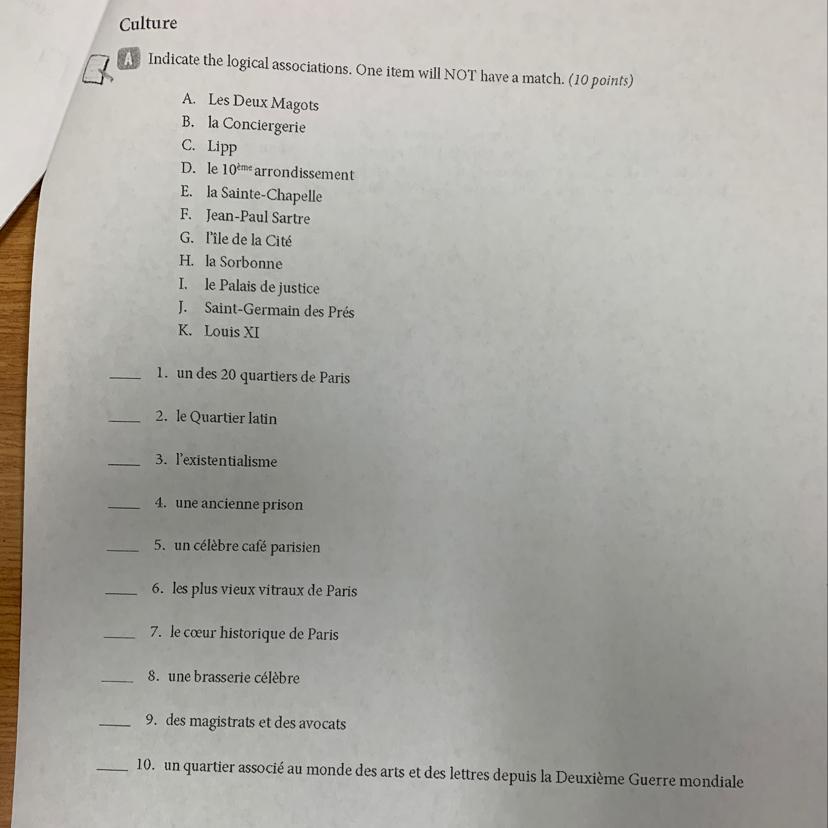 Culture

A Indicate the logical associations. One item will NOT have a match. (10 points)

A. Les Deux Magots
B. la Conciergerie
C. Lipp
D. le $10^{ème}$ arrondissement
E. la Sainte-Chapelle
F. Jean-Paul Sartre
G. l'île de la Cité
H. la Sorbonne
I. le Palais de justice
J. Saint-Germain des Prés
K. Louis XI

____ 1. un des 20 quartiers de Paris

____ 2. le Quartier latin

____ 3. l'existentialisme

____ 4. une ancienne prison

____ 5. un célèbre café parisien

____ 6. les plus vieux vitraux de Paris

____ 7. le cœur historique de Paris

____ 8. une brasserie célèbre

____ 9. des magistrats et des avocats

____ 10. un quartier associé au monde des arts et des lettres depuis la Deuxième Guerre mondiale